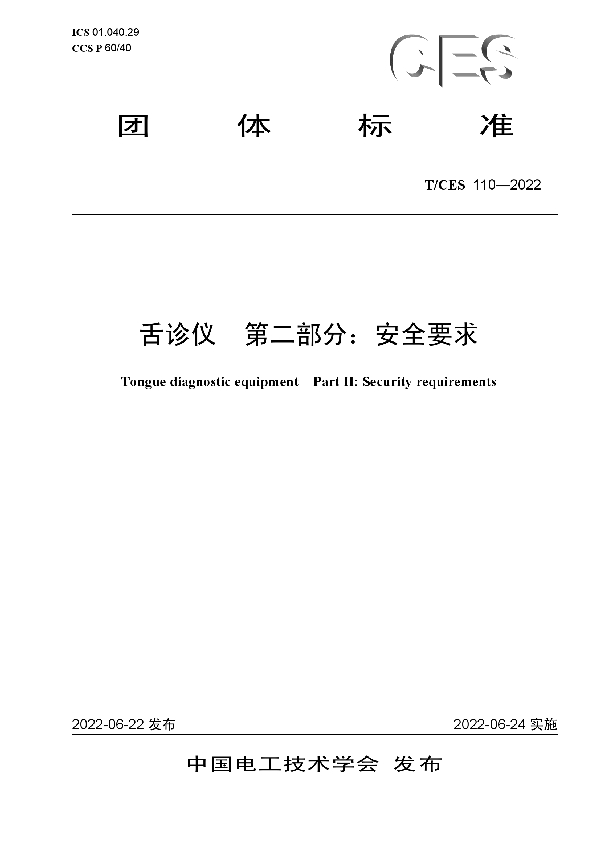 ICS 01.040.29
CCS P 60/40

CES

团 体 标 准

T/CES 110—2022

舌诊仪 第二部分：安全要求

Tongue diagnostic equipment Part II: Security requirements

2022-06-22 发布

2022-06-24 实施

中国电工技术学会 发布